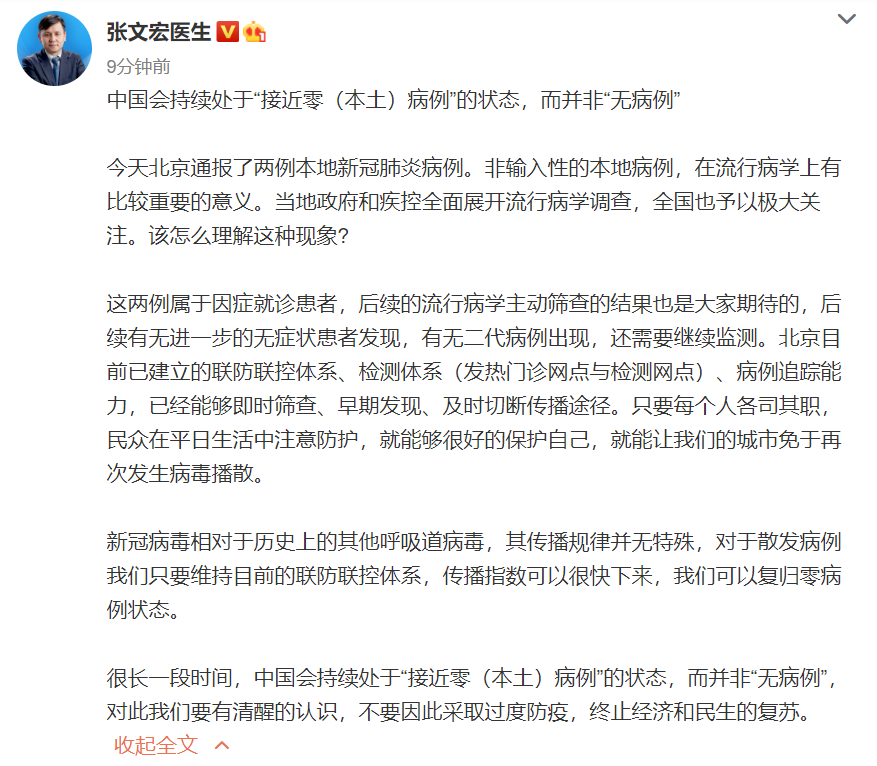 张文宏医生
9分钟前
中国会持续处于“接近零（本土）病例”的状态，而并非“无病例”

今天北京通报了两例本地新冠肺炎病例。非输入性的本地病例，在流行病学上有比较重要的意义。当地政府和疾控全面展开流行病学调查，全国也予以极大关注。该怎么理解这种现象?

这两例属于因症就诊患者，后续的流行病学主动筛查的结果也是大家期待的，后续有无进一步的无症状患者发现，有无二代病例出现，还需要继续监测。北京目前已建立的联防联控体系、检测体系（发热门诊网点与检测网点）、病例追踪能力，已经能够即时筛查、早期发现、及时切断传播途径。只要每个人各司其职，民众在平日生活中注意防护，就能够很好的保护自己，就能让我们的城市免于再次发生病毒播散。

新冠病毒相对于历史上的其他呼吸道病毒，其传播规律并无特殊，对于散发病例我们只要维持目前的联防联控体系，传播指数可以很快下来，我们可以复归零病例状态。

很长一段时间，中国会持续处于“接近零（本土）病例”的状态，而并非“无病例”，对此我们要有清醒的认识，不要因此采取过度防疫，终止经济和民生的复苏。
收起全文